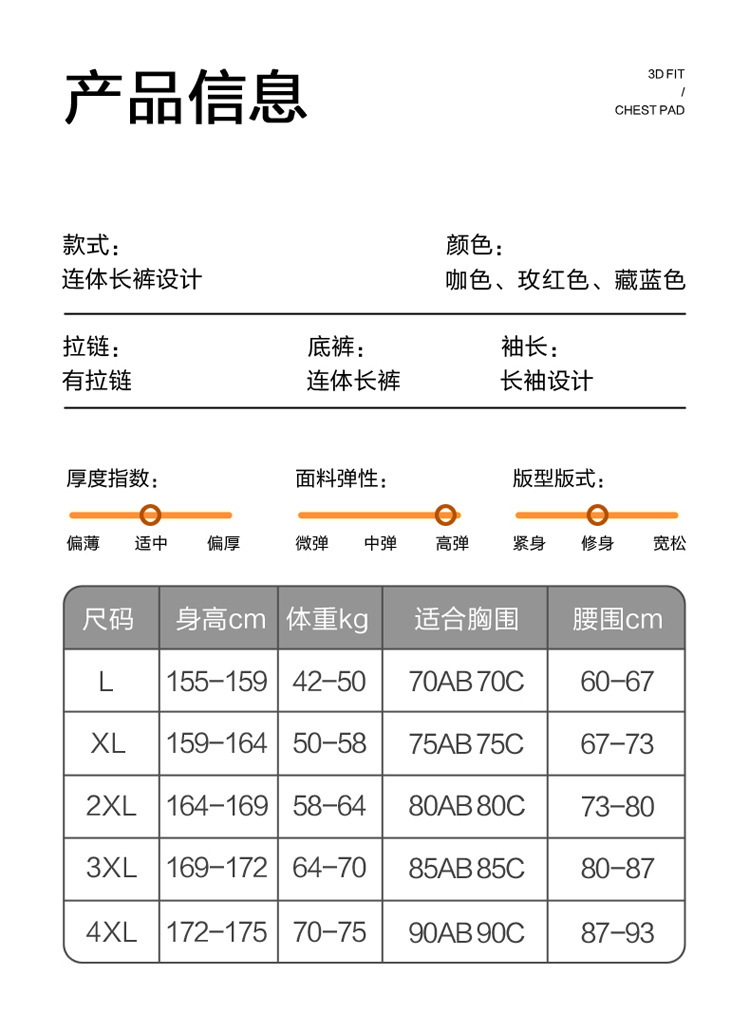 产品信息

3D FIT
/
CHEST PAD

款式：
连体长裤设计

颜色：
咖色、玫红色、藏蓝色

拉链：
有拉链

底裤：
连体长裤

袖长：
长袖设计

厚度指数：
偏薄 适中 偏厚

面料弹性：
微弹 中弹 高弹

版型版式：
紧身 修身 宽松

| 尺码 | 身高cm | 体重kg | 适合胸围 | 腰围cm |
|---|---|---|---|---|
| L | 155-159 | 42-50 | 70AB 70C | 60-67 |
| XL | 159-164 | 50-58 | 75AB 75C | 67-73 |
| 2XL | 164-169 | 58-64 | 80AB 80C | 73-80 |
| 3XL | 169-172 | 64-70 | 85AB 85C | 80-87 |
| 4XL | 172-175 | 70-75 | 90AB 90C | 87-93 |